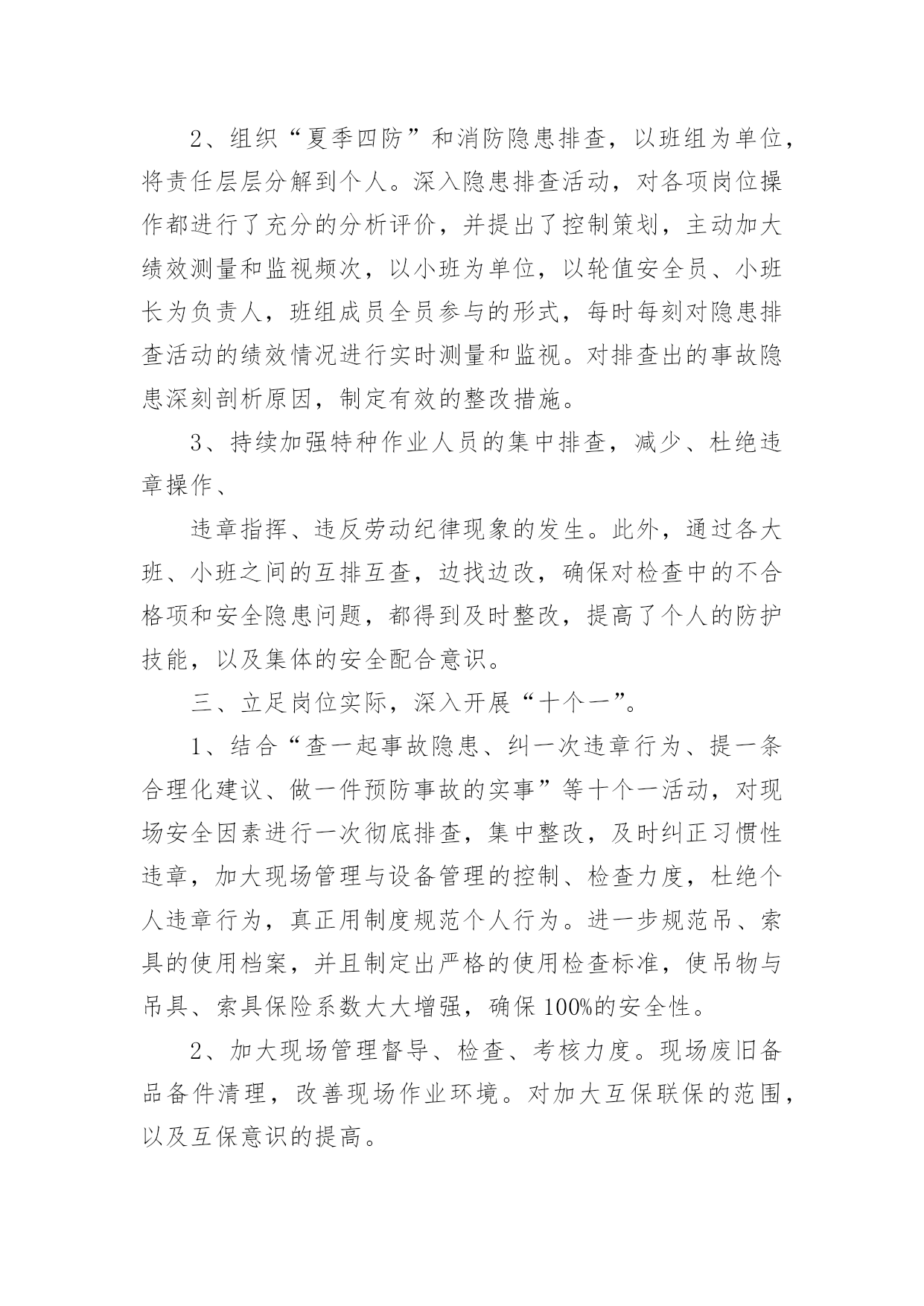 2、组织“夏季四防”和消防隐患排查，以班组为单位，将责任层层分解到个人。深入隐患排查活动，对各项岗位操作都进行了充分的分析评价，并提出了控制策划，主动加大绩效测量和监视频次，以小班为单位，以轮值安全员、小班长为负责人，班组成员全员参与的形式，每时每刻对隐患排查活动的绩效情况进行实时测量和监视。对排查出的事故隐患深刻剖析原因，制定有效的整改措施。

3、持续加强特种作业人员的集中排查，减少、杜绝违章操作、

违章指挥、违反劳动纪律现象的发生。此外，通过各大班、小班之间的互排互查，边找边改，确保对检查中的不合格项和安全隐患问题，都得到及时整改，提高了个人的防护技能，以及集体的安全配合意识。

三、立足岗位实际，深入开展“十个一”。

1、结合“查一起事故隐患、纠一次违章行为、提一条合理化建议、做一件预防事故的实事”等十个一活动，对现场安全因素进行一次彻底排查，集中整改，及时纠正习惯性违章，加大现场管理与设备管理的控制、检查力度，杜绝个人违章行为，真正用制度规范个人行为。进一步规范吊、索具的使用档案，并且制定出严格的使用检查标准，使吊物与吊具、索具保险系数大大增强，确保100%的安全性。

2、加大现场管理督导、检查、考核力度。现场废旧备品备件清理，改善现场作业环境。对加大互保联保的范围，以及互保意识的提高。